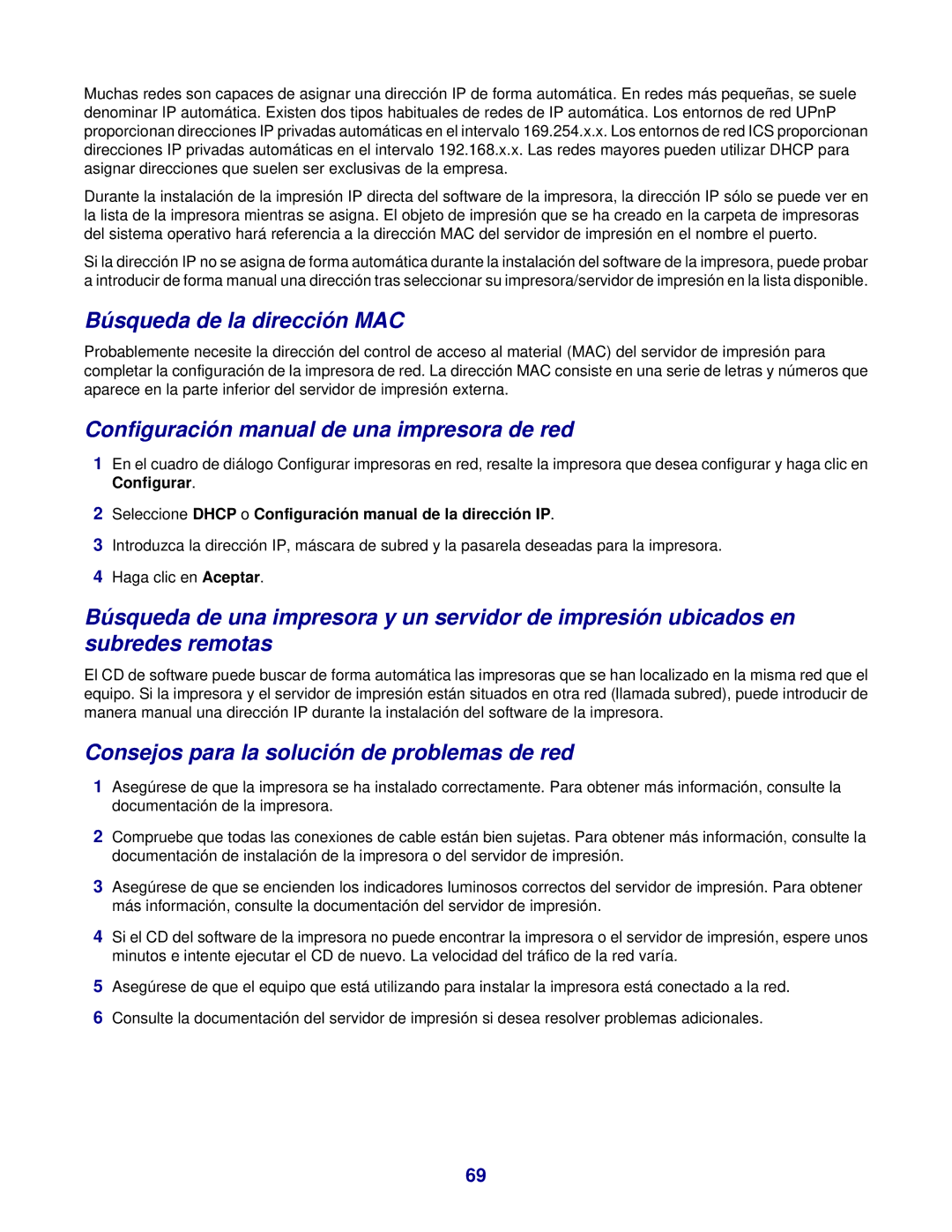 Muchas redes son capaces de asignar una dirección IP de forma automática. En redes más pequeñas, se suele denominar IP automática. Existen dos tipos habituales de redes de IP automática. Los entornos de red UPnP proporcionan direcciones IP privadas automáticas en el intervalo 169.254.x.x. Los entornos de red ICS proporcionan direcciones IP privadas automáticas en el intervalo 192.168.x.x. Las redes mayores pueden utilizar DHCP para asignar direcciones que suelen ser exclusivas de la empresa.

Durante la instalación de la impresión IP directa del software de la impresora, la dirección IP sólo se puede ver en la lista de la impresora mientras se asigna. El objeto de impresión que se ha creado en la carpeta de impresoras del sistema operativo hará referencia a la dirección MAC del servidor de impresión en el nombre el puerto.

Si la dirección IP no se asigna de forma automática durante la instalación del software de la impresora, puede probar a introducir de forma manual una dirección tras seleccionar su impresora/servidor de impresión en la lista disponible.

Búsqueda de la dirección MAC

Probablemente necesite la dirección del control de acceso al material (MAC) del servidor de impresión para completar la configuración de la impresora de red. La dirección MAC consiste en una serie de letras y números que aparece en la parte inferior del servidor de impresión externa.

Configuración manual de una impresora de red

1 En el cuadro de diálogo Configurar impresoras en red, resalte la impresora que desea configurar y haga clic en Configurar.

2 Seleccione DHCP o Configuración manual de la dirección IP.

3 Introduzca la dirección IP, máscara de subred y la pasarela deseadas para la impresora.

4 Haga clic en Aceptar.

Búsqueda de una impresora y un servidor de impresión ubicados en subredes remotas

El CD de software puede buscar de forma automática las impresoras que se han localizado en la misma red que el equipo. Si la impresora y el servidor de impresión están situados en otra red (llamada subred), puede introducir de manera manual una dirección IP durante la instalación del software de la impresora.

Consejos para la solución de problemas de red

1 Asegúrese de que la impresora se ha instalado correctamente. Para obtener más información, consulte la documentación de la impresora.

2 Compruebe que todas las conexiones de cable están bien sujetas. Para obtener más información, consulte la documentación de instalación de la impresora o del servidor de impresión.

3 Asegúrese de que se encienden los indicadores luminosos correctos del servidor de impresión. Para obtener más información, consulte la documentación del servidor de impresión.

4 Si el CD del software de la impresora no puede encontrar la impresora o el servidor de impresión, espere unos minutos e intente ejecutar el CD de nuevo. La velocidad del tráfico de la red varía.

5 Asegúrese de que el equipo que está utilizando para instalar la impresora está conectado a la red.

6 Consulte la documentación del servidor de impresión si desea resolver problemas adicionales.

69